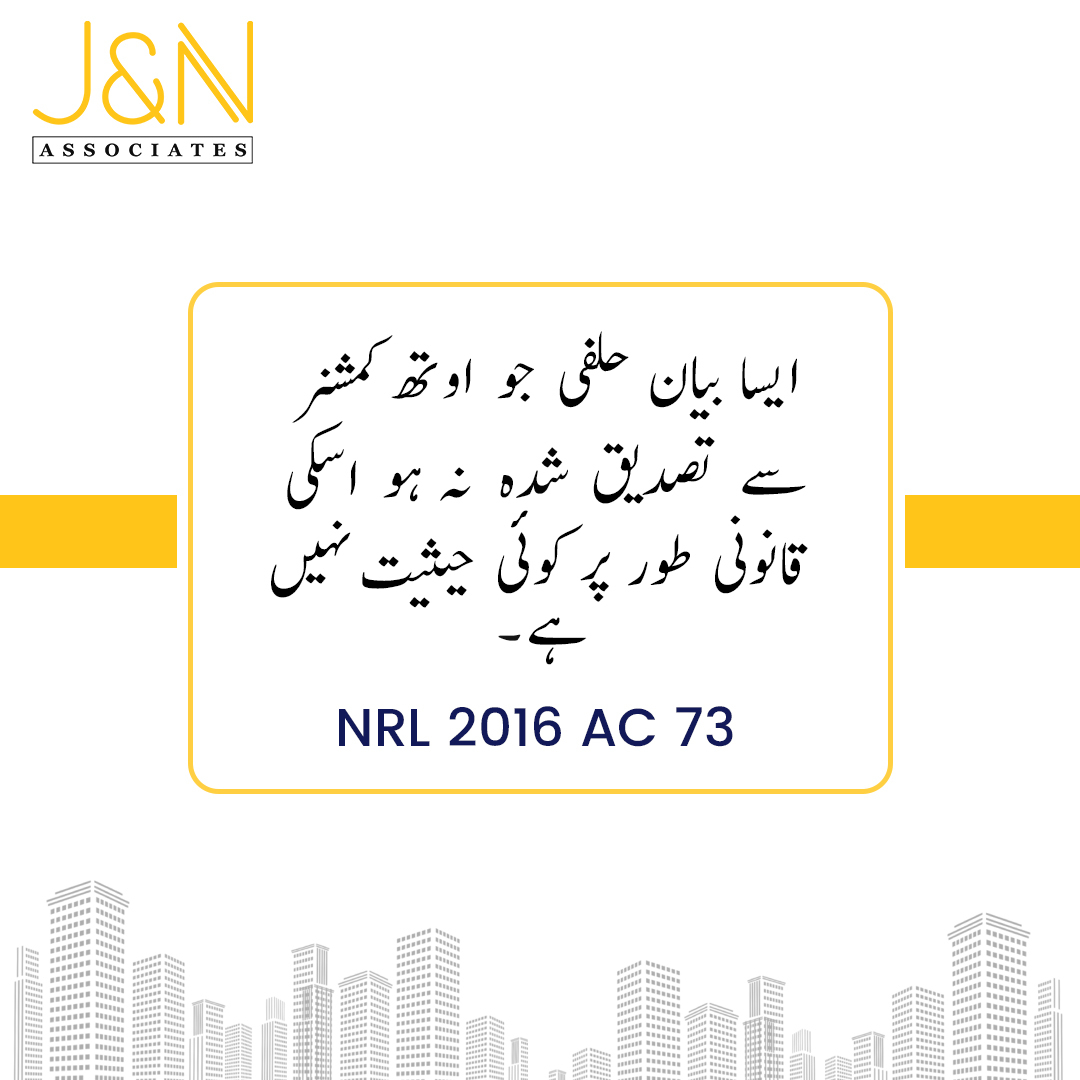 J&N
ASSOCIATES

ایسا بیان حلفی جو اوتھ کمشنر سے تصدیق شدہ نہ ہو اسکی قانونی طور پر کوئی حیثیت نہیں ہے۔

NRL 2016 AC 73